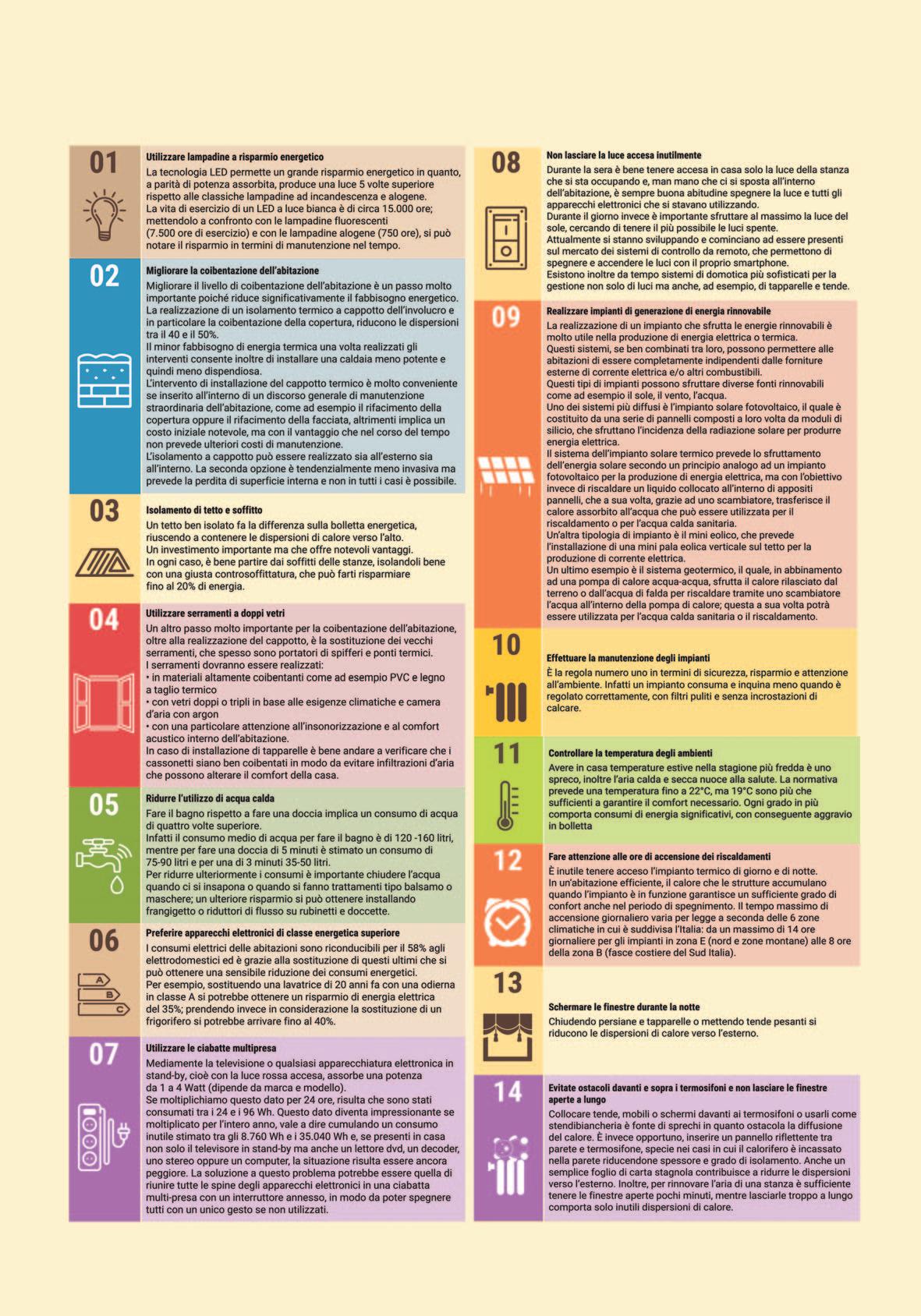 01

Utilizzare lampadine a risparmio energetico

La tecnologia LED permette un grande risparmio energetico in quanto, a parità di potenza assorbita, produce una luce 5 volte superiore rispetto alle classiche lampadine ad incandescenza e alogene.
La vita di esercizio di un LED a luce bianca è di circa 15.000 ore; mettendolo a confronto con le lampadine fluorescenti (7.500 ore di esercizio) e con le lampadine alogene (750 ore), si può notare il risparmio in termini di manutenzione nel tempo.

02

Migliorare la coibentazione dell'abitazione

Migliorare il livello di coibentazione dell'abitazione è un passo molto importante poiché riduce significativamente il fabbisogno energetico.
La realizzazione di un isolamento termico a cappotto dell'involucro e in particolare la coibentazione della copertura, riducono le dispersioni tra il 40 e il 50%.
Il minor fabbisogno di energia termica una volta realizzati gli interventi consente inoltre di installare una caldaia meno potente e quindi meno dispendiosa.
L'intervento di installazione del cappotto termico è molto conveniente se inserito all'interno di un discorso generale di manutenzione straordinaria dell'abitazione, come ad esempio il rifacimento della copertura oppure il rifacimento della facciata, altrimenti implica un costo iniziale notevole, ma con il vantaggio che nel corso del tempo non prevede ulteriori costi di manutenzione.
L'isolamento a cappotto può essere realizzato sia all'esterno sia all'interno. La seconda opzione è tendenzialmente meno invasiva ma prevede la perdita di superficie interna e non in tutti i casi è possibile.

03

Isolamento di tetto e soffitto

Un tetto ben isolato fa la differenza sulla bolletta energetica, riuscendo a contenere le dispersioni di calore verso l'alto.
Un investimento importante ma che offre notevoli vantaggi.
In ogni caso, è bene partire dai soffitti delle stanze, isolandoli bene con una giusta controsoffittatura, che può farti risparmiare fino al 20% di energia.

04

Utilizzare serramenti a doppi vetri

Un altro passo molto importante per la coibentazione dell'abitazione, oltre alla realizzazione del cappotto, è la sostituzione dei vecchi serramenti, che spesso sono portatori di spifferi e ponti termici.
I serramenti dovranno essere realizzati:
• in materiali altamente coibentanti come ad esempio PVC e legno a taglio termico
• con vetri doppi o tripli in base alle esigenze climatiche e camera d'aria con argon
• con una particolare attenzione all'insonorizzazione e al comfort acustico interno dell'abitazione.
In caso di installazione di tapparelle è bene andare a verificare che i cassonetti siano ben coibentati in modo da evitare infiltrazioni d'aria che possono alterare il comfort della casa.

05

Ridurre l'utilizzo di acqua calda

Fare il bagno rispetto a fare una doccia implica un consumo di acqua di quattro volte superiore.
Infatti il consumo medio di acqua per fare il bagno è di 120 -160 litri, mentre per fare una doccia di 5 minuti è stimato un consumo di 75-90 litri e per una di 3 minuti 35-50 litri.
Per ridurre ulteriormente i consumi è importante chiudere l'acqua quando ci si insapona o quando si fanno trattamenti tipo balsamo o maschere; un ulteriore risparmio si può ottenere installando frangigetto o riduttori di flusso su rubinetti e doccette.

06

Preferire apparecchi elettronici di classe energetica superiore

I consumi elettrici delle abitazioni sono riconducibili per il 58% agli elettrodomestici ed è grazie alla sostituzione di questi ultimi che si può ottenere una sensibile riduzione dei consumi energetici.
Per esempio, sostituendo una lavatrice di 20 anni fa con una odierna in classe A si potrebbe ottenere un risparmio di energia elettrica del 35%; prendendo invece in considerazione la sostituzione di un frigorifero si potrebbe arrivare fino al 40%.

A
B
C

07

Utilizzare le ciabatte multipresa

Mediamente la televisione o qualsiasi apparecchiatura elettronica in stand-by, cioè con la luce rossa accesa, assorbe una potenza da 1 a 4 Watt (dipende da marca e modello).
Se moltiplichiamo questo dato per 24 ore, risulta che sono stati consumati tra i 24 e i 96 Wh. Questo dato diventa impressionante se moltiplicato per l'intero anno, vale a dire cumulando un consumo inutile stimato tra gli 8.760 Wh e i 35.040 Wh e, se presenti in casa non solo il televisore in stand-by ma anche un lettore dvd, un decoder, uno stereo oppure un computer, la situazione risulta essere ancora peggiore. La soluzione a questo problema potrebbe essere quella di riunire tutte le spine degli apparecchi elettronici in una ciabatta multi-presa con un interruttore annesso, in modo da poter spegnere tutti con un unico gesto se non utilizzati.

08

Non lasciare la luce accesa inutilmente

Durante la sera è bene tenere accesa in casa solo la luce della stanza che si sta occupando e, man mano che ci si sposta all'interno dell'abitazione, è sempre buona abitudine spegnere la luce e tutti gli apparecchi elettronici che si stavano utilizzando.
Durante il giorno invece è importante sfruttare al massimo la luce del sole, cercando di tenere il più possibile le luci spente.
Attualmente si stanno sviluppando e cominciano ad essere presenti sul mercato dei sistemi di controllo da remoto, che permettono di spegnere e accendere le luci con il proprio smartphone.
Esistono inoltre da tempo sistemi di domotica più sofisticati per la gestione non solo di luci ma anche, ad esempio, di tapparelle e tende.

09

Realizzare impianti di generazione di energia rinnovabile

La realizzazione di un impianto che sfrutta le energie rinnovabili è molto utile nella produzione di energia elettrica o termica.
Questi sistemi, se ben combinati tra loro, possono permettere alle abitazioni di essere completamente indipendenti dalle forniture esterne di corrente elettrica e/o altri combustibili.
Questi tipi di impianti possono sfruttare diverse fonti rinnovabili come ad esempio il sole, il vento, l'acqua.
Uno dei sistemi più diffusi è l'impianto solare fotovoltaico, il quale è costituito da una serie di pannelli composti a loro volta da moduli di silicio, che sfruttano l'incidenza della radiazione solare per produrre energia elettrica.
Il sistema dell'impianto solare termico prevede lo sfruttamento dell'energia solare secondo un principio analogo ad un impianto fotovoltaico per la produzione di energia elettrica, ma con l'obiettivo invece di riscaldare un liquido collocato all'interno di appositi pannelli, che a sua volta, grazie ad uno scambiatore, trasferisce il calore assorbito all'acqua che può essere utilizzata per il riscaldamento o per l'acqua calda sanitaria.
Un'altra tipologia di impianto è il mini eolico, che prevede l'installazione di una mini pala eolica verticale sul tetto per la produzione di corrente elettrica.
Un ultimo esempio è il sistema geotermico, il quale, in abbinamento ad una pompa di calore acqua-acqua, sfrutta il calore rilasciato dal terreno o dall'acqua di falda per riscaldare tramite uno scambiatore l'acqua all'interno della pompa di calore; questa a sua volta potrà essere utilizzata per l'acqua calda sanitaria o il riscaldamento.

10

Effettuare la manutenzione degli impianti

È la regola numero uno in termini di sicurezza, risparmio e attenzione all'ambiente. Infatti un impianto consuma e inquina meno quando è regolato correttamente, con filtri puliti e senza incrostazioni di calcare.

11

Controllare la temperatura degli ambienti

Avere in casa temperature estive nella stagione più fredda è uno spreco, inoltre l'aria calda e secca nuoce alla salute. La normativa prevede una temperatura fino a 22°C, ma 19°C sono più che sufficienti a garantire il comfort necessario. Ogni grado in più comporta consumi di energia significativi, con conseguente aggravio in bolletta

12

Fare attenzione alle ore di accensione dei riscaldamenti

È inutile tenere acceso l'impianto termico di giorno e di notte. In un'abitazione efficiente, il calore che le strutture accumulano quando l'impianto è in funzione garantisce un sufficiente grado di confort anche nel periodo di spegnimento. Il tempo massimo di accensione giornaliero varia per legge a seconda delle 6 zone climatiche in cui è suddivisa l'Italia: da un massimo di 14 ore giornaliere per gli impianti in zona E (nord e zone montane) alle 8 ore della zona B (fasce costiere del Sud Italia).

13

Schermare le finestre durante la notte

Chiudendo persiane e tapparelle o mettendo tende pesanti si riducono le dispersioni di calore verso l'esterno.

14

Evitate ostacoli davanti e sopra i termosifoni e non lasciare le finestre aperte a lungo

Collocare tende, mobili o schermi davanti ai termosifoni o usarli come stendibiancheria è fonte di sprechi in quanto ostacola la diffusione del calore. È invece opportuno, inserire un pannello riflettente tra parete e termosifone, specie nei casi in cui il calorifero è incassato nella parete riducendone spessore e grado di isolamento. Anche un semplice foglio di carta stagnola contribuisce a ridurre le dispersioni verso l'esterno. Inoltre, per rinnovare l'aria di una stanza è sufficiente tenere le finestre aperte pochi minuti, mentre lasciarle troppo a lungo comporta solo inutili dispersioni di calore.